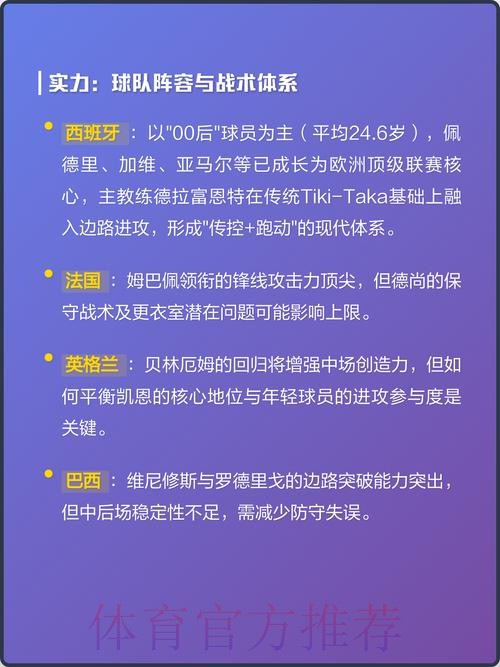 实力：球队阵容与战术体系

西班牙：以"00后"球员为主（平均24.6岁），佩德里、加维、亚马尔等已成长为欧洲顶级联赛核心，主教练德拉富恩特在传统Tiki-Taka基础上融入边路进攻，形成"传控+跑动"的现代体系。

法国：姆巴佩领衔的锋线攻击力顶尖，但德尚的保守战术及更衣室潜在问题可能影响上限。

英格兰：贝林厄姆的回归将增强中场创造力，但如何平衡凯恩的核心地位与年轻球员的进攻参与度是关键。

巴西：维尼修斯与罗德里戈的边路突破能力突出，但中后场稳定性不足，需减少防守失误。

体育官方推荐